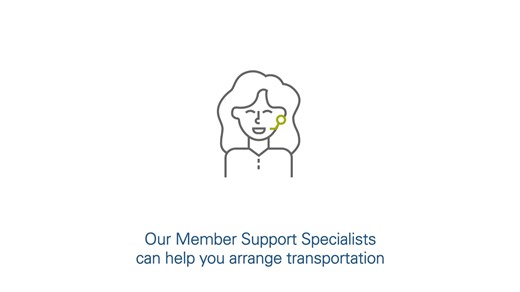 Our Member Support Specialists can help you arrange transportation